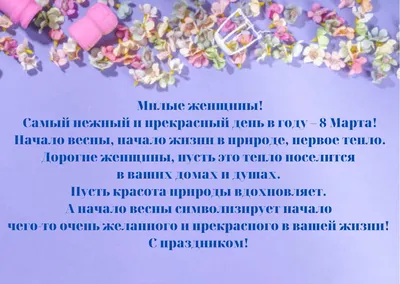 Милые женщины!
Самый нежный и прекрасный день в году – 8 Марта!
Начало весны, начало жизни в природе, первое тепло.
Дорогие женщины, пусть это тепло поселится
в ваших домах и душах.
Пусть красота природы вдохновляет.
А начало весны символизирует начало
чего-то очень желанного и прекрасного в вашей жизни!
С праздником!